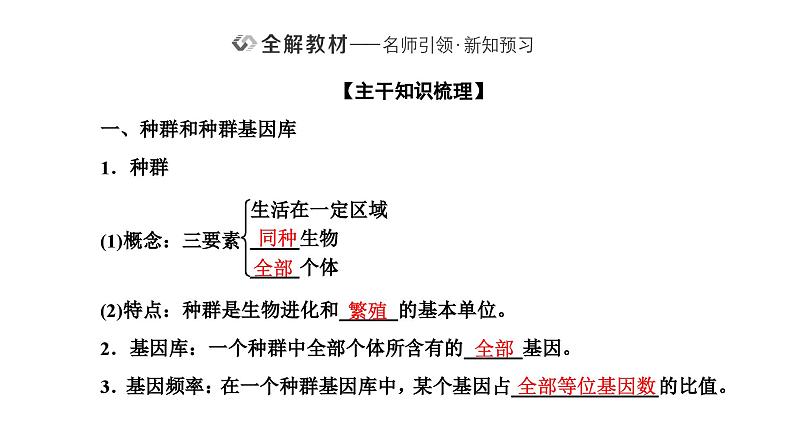 全解教材——名师引领·新知预习

【主干知识梳理】

一、种群和种群基因库

1．种群

(1)概念：三要素 生活在一定区域 同种生物 全部个体

(2)特点：种群是生物进化和繁殖的基本单位。

2．基因库：一个种群中全部个体所含有的全部基因。

3．基因频率：在一个种群基因库中，某个基因占全部等位基因数的比值。